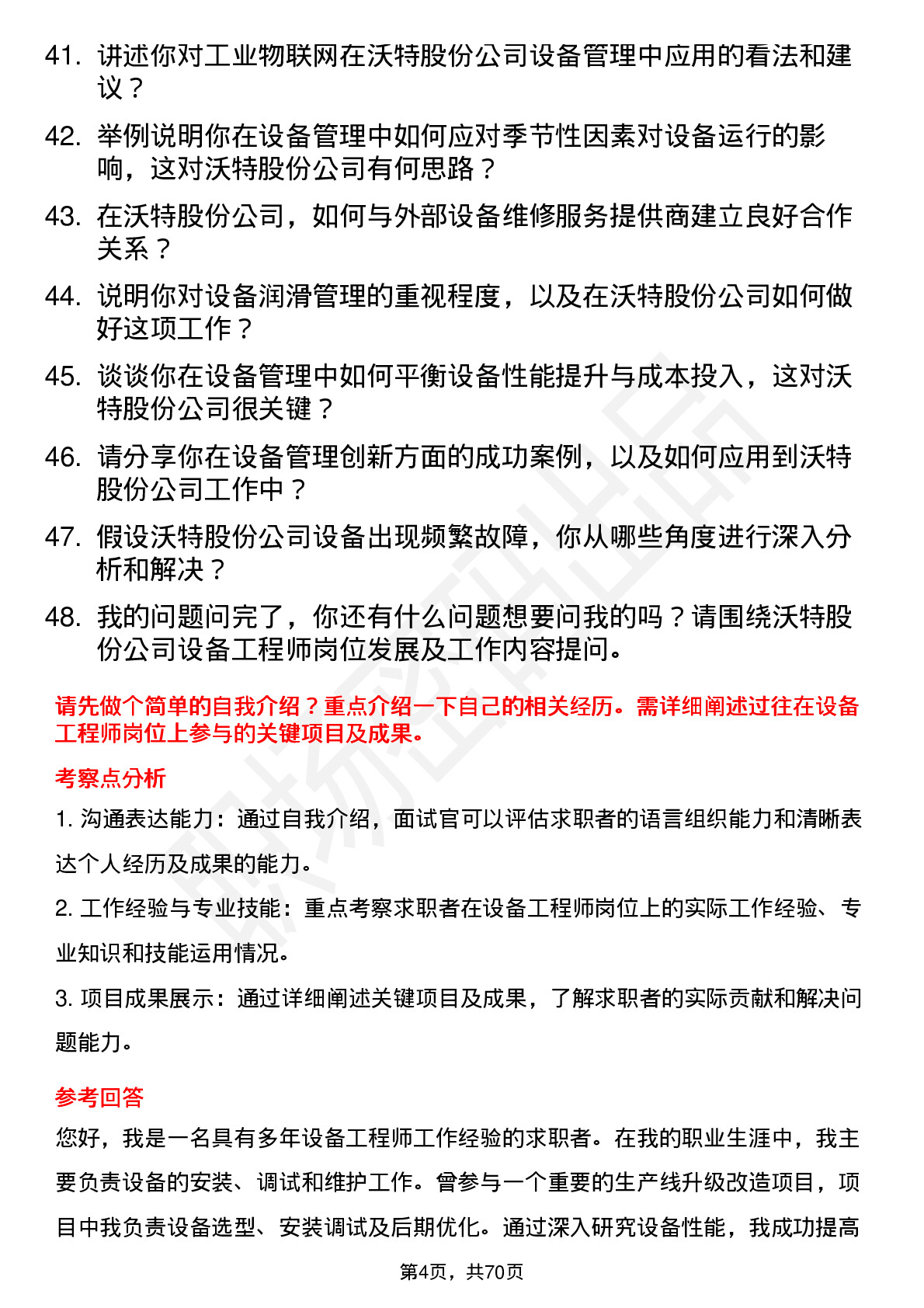 41. 讲述你对工业物联网在沃特股份公司设备管理中应用的看法和建议？

42. 举例说明你在设备管理中如何应对季节性因素对设备运行的影响，这对沃特股份公司有何思路？

43. 在沃特股份公司，如何与外部设备维修服务提供商建立良好合作关系？

44. 说明你对设备润滑管理的重视程度，以及在沃特股份公司如何做好这项工作？

45. 谈谈你在设备管理中如何平衡设备性能提升与成本投入，这对沃特股份公司很关键？

46. 请分享你在设备管理创新方面的成功案例，以及如何应用到沃特股份公司工作中？

47. 假设沃特股份公司设备出现频繁故障，你从哪些角度进行深入分析和解决？

48. 我的问题问完了，你还有什么问题想要问我的吗？请围绕沃特股份公司设备工程师岗位发展及工作内容提问。

请先做个简单的自我介绍？重点介绍一下自己的相关经历。需详细阐述过往在设备工程师岗位上参与的关键项目及成果。

考察点分析

1. 沟通表达能力：通过自我介绍，面试官可以评估求职者的语言组织能力和清晰表达个人经历及成果的能力。

2. 工作经验与专业技能：重点考察求职者在设备工程师岗位上的实际工作经验、专业知识和技能运用情况。

3. 项目成果展示：通过详细阐述关键项目及成果，了解求职者的实际贡献和解决问题能力。

参考回答

您好，我是一名具有多年设备工程师工作经验的求职者。在我的职业生涯中，我主要负责设备的安装、调试和维护工作。曾参与一个重要的生产线升级改造项目，项目中我负责设备选型、安装调试及后期优化。通过深入研究设备性能，我成功提高

第4页，共70页